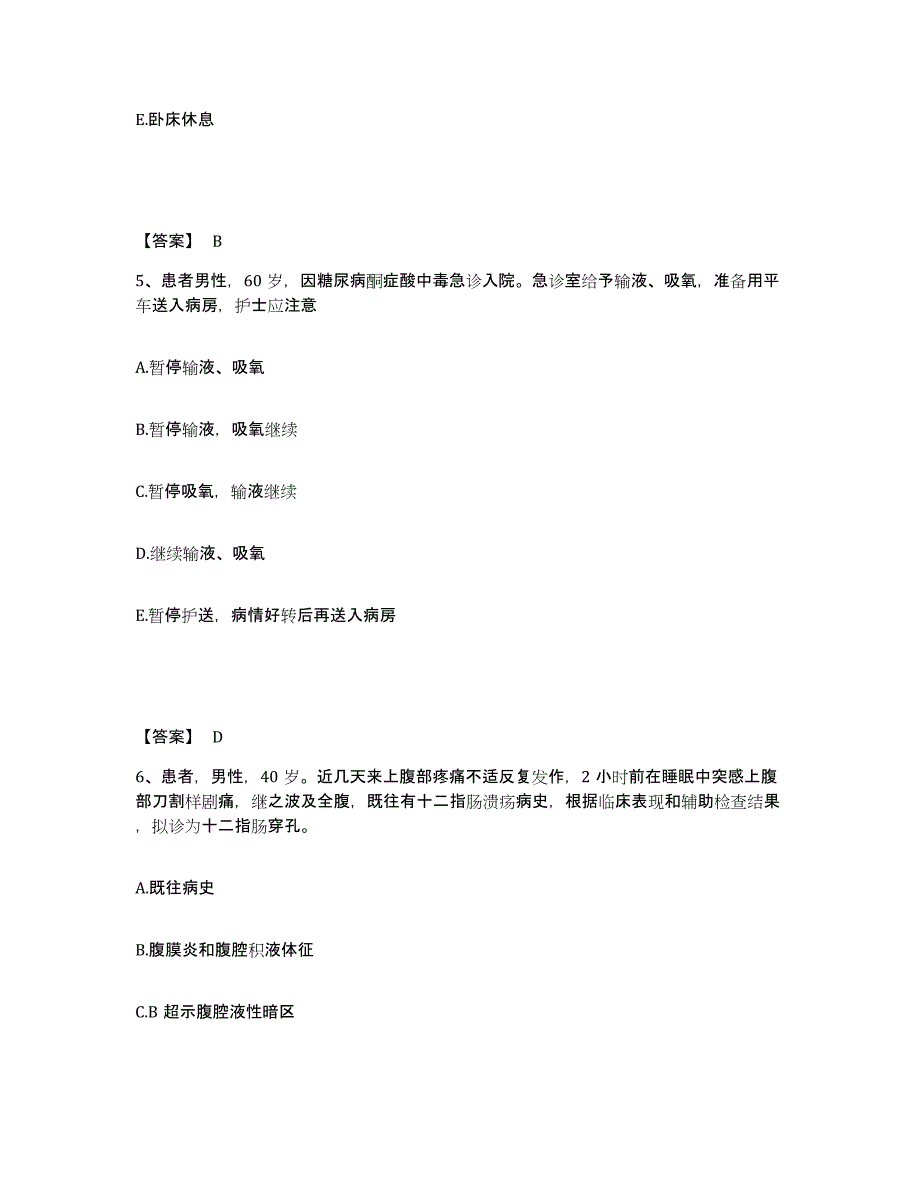 E.卧床休息

【答案】 B

5、患者男性，60 岁，因糖尿病酮症酸中毒急诊入院。急诊室给予输液、吸氧，准备用平车送入病房，护士应注意

A.暂停输液、吸氧

B.暂停输液，吸氧继续

C.暂停吸氧，输液继续

D.继续输液、吸氧

E.暂停护送，病情好转后再送入病房

【答案】 D

6、患者，男性，40 岁。近几天来上腹部疼痛不适反复发作，2 小时前在睡眠中突感上腹部刀割样剧痛，继之波及全腹，既往有十二指肠溃疡病史，根据临床表现和辅助检查结果，拟诊为十二指肠穿孔。

A.既往病史

B.腹膜炎和腹腔积液体征

C.B 超示腹腔液性暗区